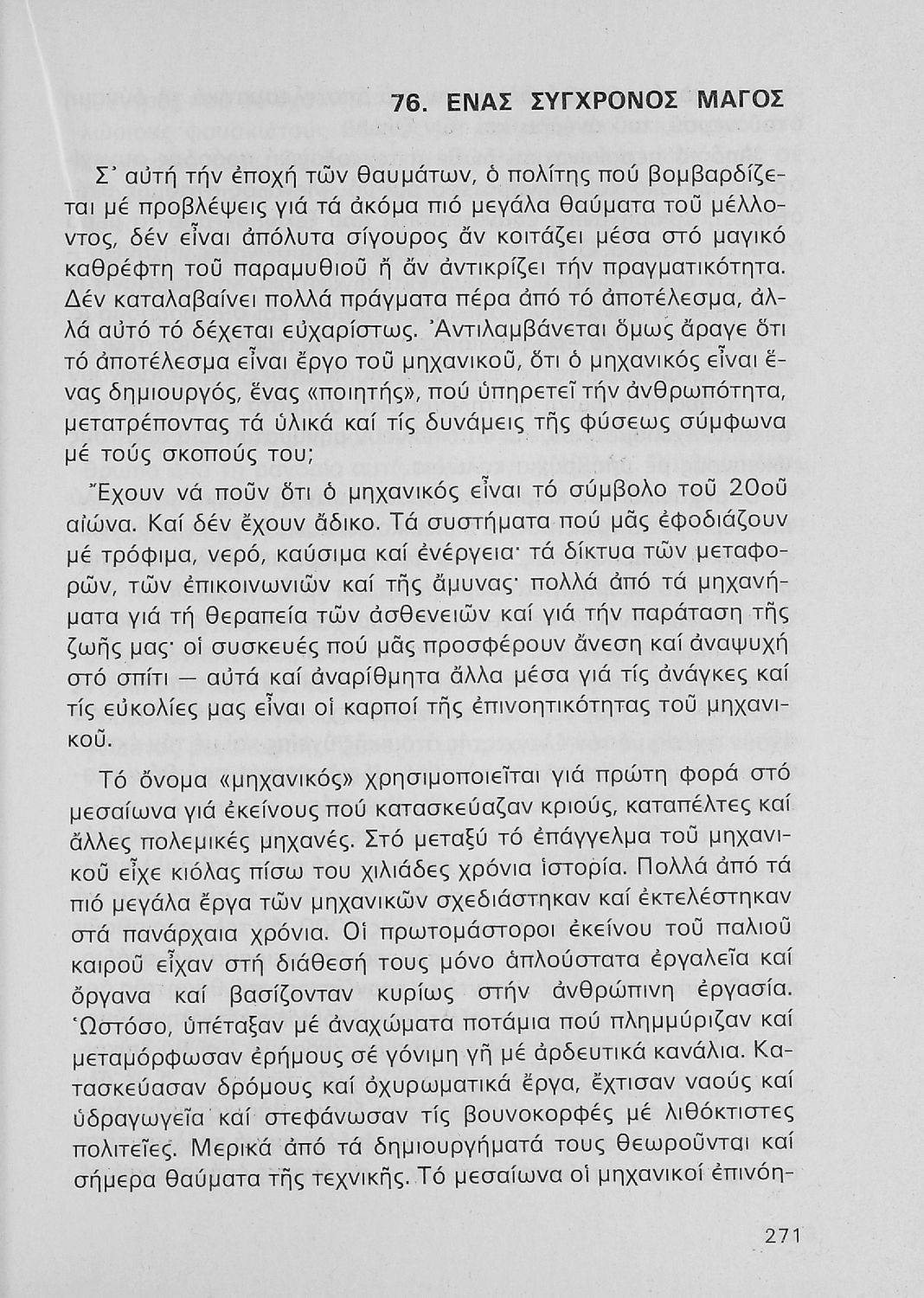 76. ΕΝΑΣ ΣΥΓΧΡΟΝΟΣ ΜΑΓΟΣ

Σ' αὐτή τήν ἐποχή τῶν θαυμάτων, ὁ πολίτης πού βομβαρδίζεται μέ προβλέψεις γιά τά ἀκόμα πιό μεγάλα θαύματα τοῦ μέλλοντος, δέν εἶναι ἀπόλυτα σίγουρος ἄν κοιτάζει μέσα στό μαγικό καθρέφτη τοῦ παραμυθιοῦ ἤ ἄν ἀντικρίζει τήν πραγματικότητα. Δέν καταλαβαίνει πολλά πράγματα πέρα ἀπό τό ἀποτέλεσμα, ἀλλά αὐτό τό δέχεται εὐχαρίστως. Ἀντιλαμβάνεται ὅμως ἄραγε ὅτι τό ἀποτέλεσμα εἶναι ἔργο τοῦ μηχανικοῦ, ὅτι ὁ μηχανικός εἶναι ἕνας δημιουργός, ἕνας «ποιητής», πού ὑπηρετεῖ τήν ἀνθρωπότητα, μετατρέποντας τά ὑλικά καί τίς δυνάμεις τῆς φύσεως σύμφωνα μέ τούς σκοπούς του;

Ἔχουν νά ποῦν ὅτι ὁ μηχανικός εἶναι τό σύμβολο τοῦ 20οῦ αἰώνα. Καί δέν ἔχουν ἄδικο. Τά συστήματα πού μᾶς ἐφοδιάζουν μέ τρόφιμα, νερό, καύσιμα καί ἐνέργεια· τά δίκτυα τῶν μεταφορῶν, τῶν ἐπικοινωνιῶν καί τῆς ἄμυνας· πολλά ἀπό τά μηχανήματα γιά τή θεραπεία τῶν ἀσθενειῶν καί γιά τήν παράταση τῆς ζωῆς μας· οἱ συσκευές πού μᾶς προσφέρουν ἄνεση καί ἀναψυχή στό σπίτι — αὐτά καί ἀναρίθμητα ἄλλα μέσα γιά τίς ἀνάγκες καί τίς εὐκολίες μας εἶναι οἱ καρποί τῆς ἐπινοητικότητας τοῦ μηχανικοῦ.

Τό ὄνομα «μηχανικός» χρησιμοποιεῖται γιά πρώτη φορά στό μεσαίωνα γιά ἐκείνους πού κατασκεύαζαν κριούς, καταπέλτες καί ἄλλες πολεμικές μηχανές. Στό μεταξύ τό ἐπάγγελμα τοῦ μηχανικοῦ εἶχε κιόλας πίσω του χιλιάδες χρόνια ἱστορία. Πολλά ἀπό τά πιό μεγάλα ἔργα τῶν μηχανικῶν σχεδιάστηκαν καί ἐκτελέστηκαν στά πανάρχαια χρόνια. Οἱ πρωτομάστοροι ἐκείνου τοῦ παλιοῦ καιροῦ εἶχαν στή διάθεσή τους μόνο ἁπλούστατα ἐργαλεῖα καί ὄργανα καί βασίζονταν κυρίως στήν ἀνθρώπινη ἐργασία. Ὡστόσο, ὑπέταξαν μέ ἀναχώματα ποτάμια πού πλημμύριζαν καί μεταμόρφωσαν ἐρήμους σέ γόνιμη γῆ μέ ἀρδευτικά κανάλια. Κατασκεύασαν δρόμους καί ὀχυρωματικά ἔργα, ἔχτισαν ναούς καί ὑδραγωγεῖα καί στεφάνωσαν τίς βουνοκορφές μέ λιθόκτιστες πολιτεῖες. Μερικά ἀπό τά δημιουργήματά τους θεωροῦνται καί σήμερα θαύματα τῆς τεχνικῆς. Τό μεσαίωνα οἱ μηχανικοί ἐπινόη-

271